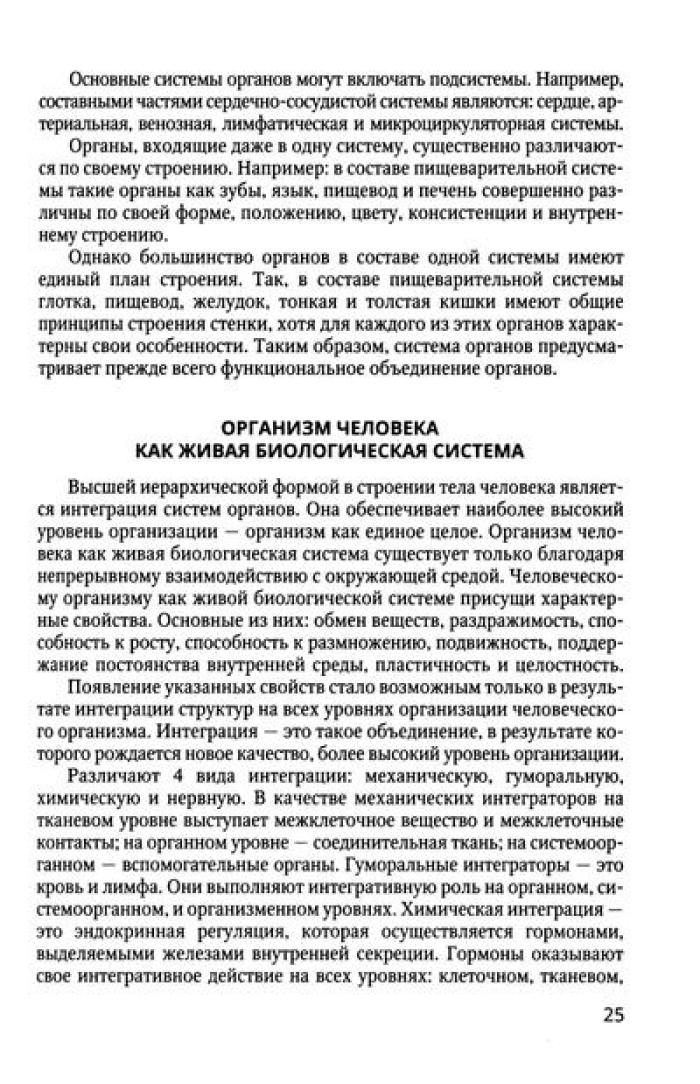 Основные системы органов могут включать подсистемы. Например, составными частями сердечно-сосудистой системы являются: сердце, артериальная, венозная, лимфатическая и микроциркуляторная системы.

Органы, входящие даже в одну систему, существенно различаются по своему строению. Например: в составе пищеварительной системы такие органы как зубы, язык, пищевод и печень совершенно различны по своей форме, положению, цвету, консистенции и внутреннему строению.

Однако большинство органов в составе одной системы имеют единый план строения. Так, в составе пищеварительной системы глотка, пищевод, желудок, тонкая и толстая кишки имеют общие принципы строения стенки, хотя для каждого из этих органов характерны свои особенности. Таким образом, система органов предусматривает прежде всего функциональное объединение органов.

ОРГАНИЗМ ЧЕЛОВЕКА
КАК ЖИВАЯ БИОЛОГИЧЕСКАЯ СИСТЕМА

Высшей иерархической формой в строении тела человека является интеграция систем органов. Она обеспечивает наиболее высокий уровень организации — организм как единое целое. Организм человека как живая биологическая система существует только благодаря непрерывному взаимодействию с окружающей средой. Человеческому организму как живой биологической системе присущи характерные свойства. Основные из них: обмен веществ, раздражимость, способность к росту, способность к размножению, подвижность, поддержание постоянства внутренней среды, пластичность и целостность.

Появление указанных свойств стало возможным только в результате интеграции структур на всех уровнях организации человеческого организма. Интеграция — это такое объединение, в результате которого рождается новое качество, более высокий уровень организации.

Различают 4 вида интеграции: механическую, гуморальную, химическую и нервную. В качестве механических интеграторов на тканевом уровне выступает межклеточное вещество и межклеточные контакты; на органном уровне — соединительная ткань; на системоорганном — вспомогательные органы. Гуморальные интеграторы — это кровь и лимфа. Они выполняют интегративную роль на органном, системоорганном, и организменном уровнях. Химическая интеграция — это эндокринная регуляция, которая осуществляется гормонами, выделяемыми железами внутренней секреции. Гормоны оказывают свое интегративное действие на всех уровнях: клеточном, тканевом,

25